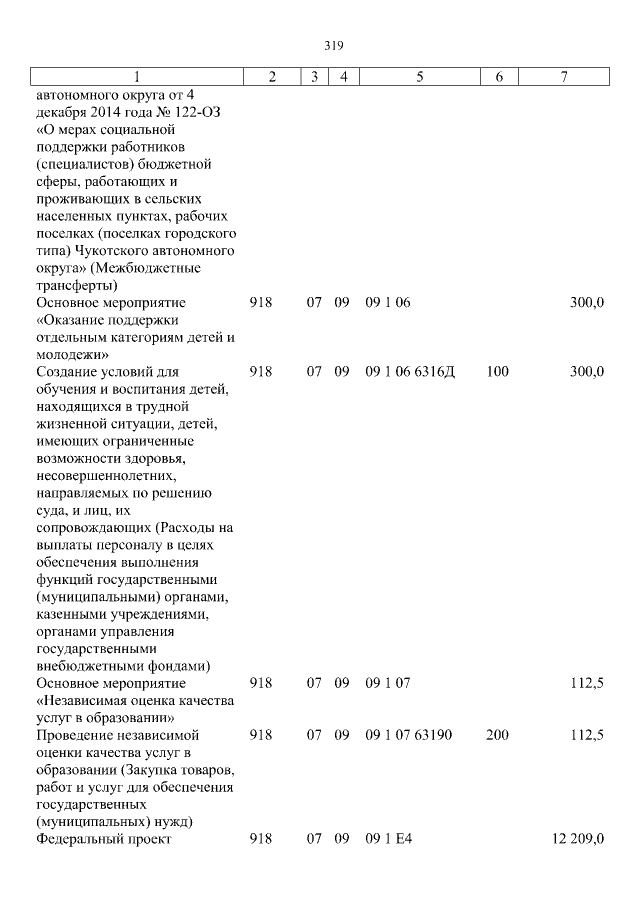 319

| 1 | 2 | 3 | 4 | 5 | 6 | 7 |
|---|---|---|---|---|---|---|
| автономного округа от 4 декабря 2014 года № 122-ОЗ «О мерах социальной поддержки работников (специалистов) бюджетной сферы, работающих и проживающих в сельских населенных пунктах, рабочих поселках (поселках городского типа) Чукотского автономного округа» (Межбюджетные трансферты) | | | | | | |
| Основное мероприятие «Оказание поддержки отдельным категориям детей и молодежи» | 918 | 07 | 09 | 09 1 06 | | 300,0 |
| Создание условий для обучения и воспитания детей, находящихся в трудной жизненной ситуации, детей, имеющих ограниченные возможности здоровья, несовершеннолетних, направляемых по решению суда, и лиц, их сопровождающих (Расходы на выплаты персоналу в целях обеспечения выполнения функций государственными (муниципальными) органами, казенными учреждениями, органами управления государственными внебюджетными фондами) | 918 | 07 | 09 | 09 1 06 6316Д | 100 | 300,0 |
| Основное мероприятие «Независимая оценка качества услуг в образовании» | 918 | 07 | 09 | 09 1 07 | | 112,5 |
| Проведение независимой оценки качества услуг в образовании (Закупка товаров, работ и услуг для обеспечения государственных (муниципальных) нужд) | 918 | 07 | 09 | 09 1 07 63190 | 200 | 112,5 |
| Федеральный проект | 918 | 07 | 09 | 09 1 E4 | | 12 209,0 |